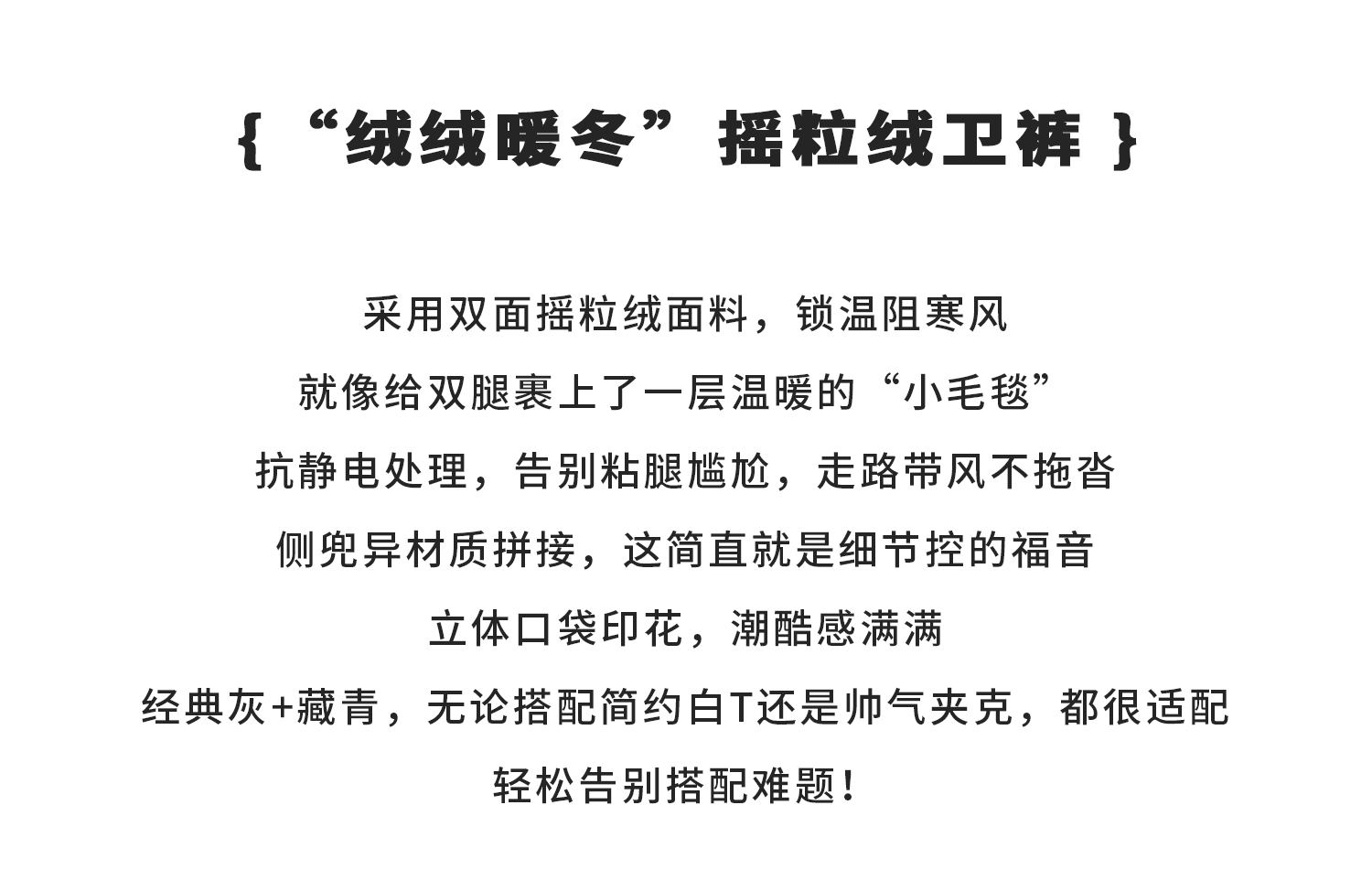 {“绒绒暖冬”摇粒绒卫裤}

采用双面摇粒绒面料，锁温阻寒风

就像给双腿裹上了一层温暖的“小毛毯”

抗静电处理，告别粘腿尴尬，走路带风不拖沓

侧兜异材质拼接，这简直就是细节控的福音

立体口袋印花，潮酷感满满

经典灰+藏青，无论搭配简约白T还是帅气夹克，都很适配

轻松告别搭配难题！